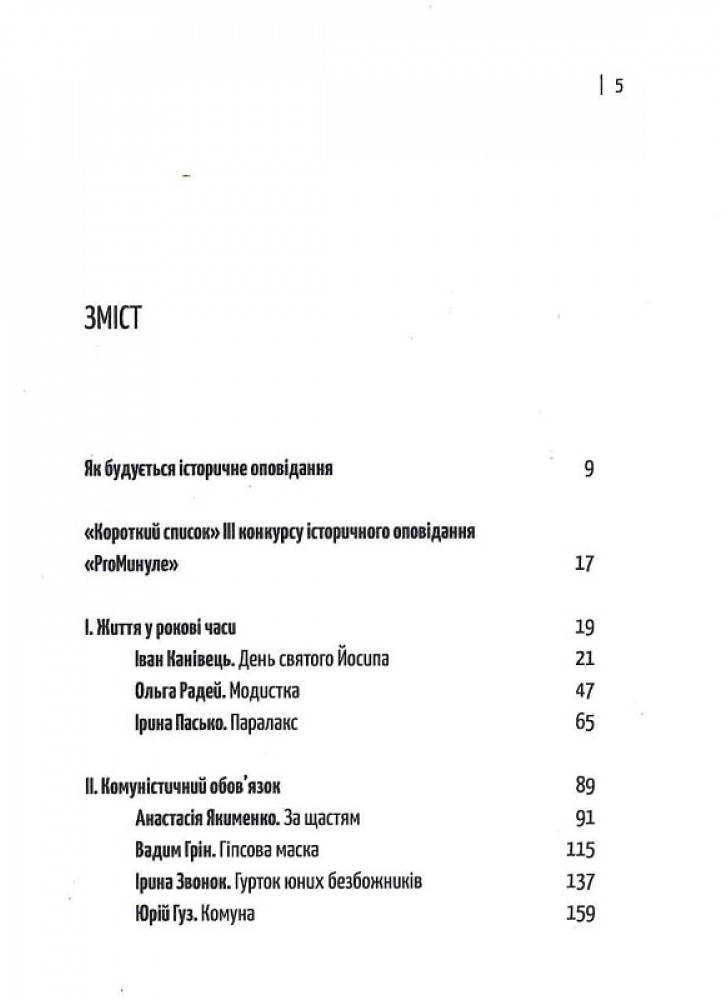 | 5

ЗМІСТ

Як будується історичне оповідання 9

«Короткий список» III конкурсу історичного оповідання «ProМинуле» 17

I. Життя у рокові часи 19

Іван Канівець. День святого Йосипа 21

Ольга Радей. Модистка 47

Ірина Пасько. Паралакс 65

II. Комуністичний обов'язок 89

Анастасія Якименко. За щастям 91

Вадим Грін. Гіпсова маска 115

Ірина Звонок. Гурток юних безбожників 137

Юрій Гуз. Комуна 159